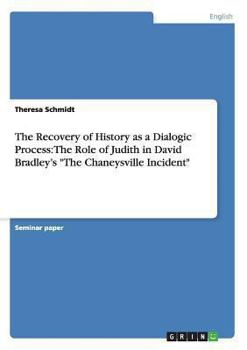 English

Theresa Schmidt

The Recovery of History as a Dialogic Process: The Role of Judith in David Bradley's "The Chaneysville Incident"

Seminar paper

GRIN